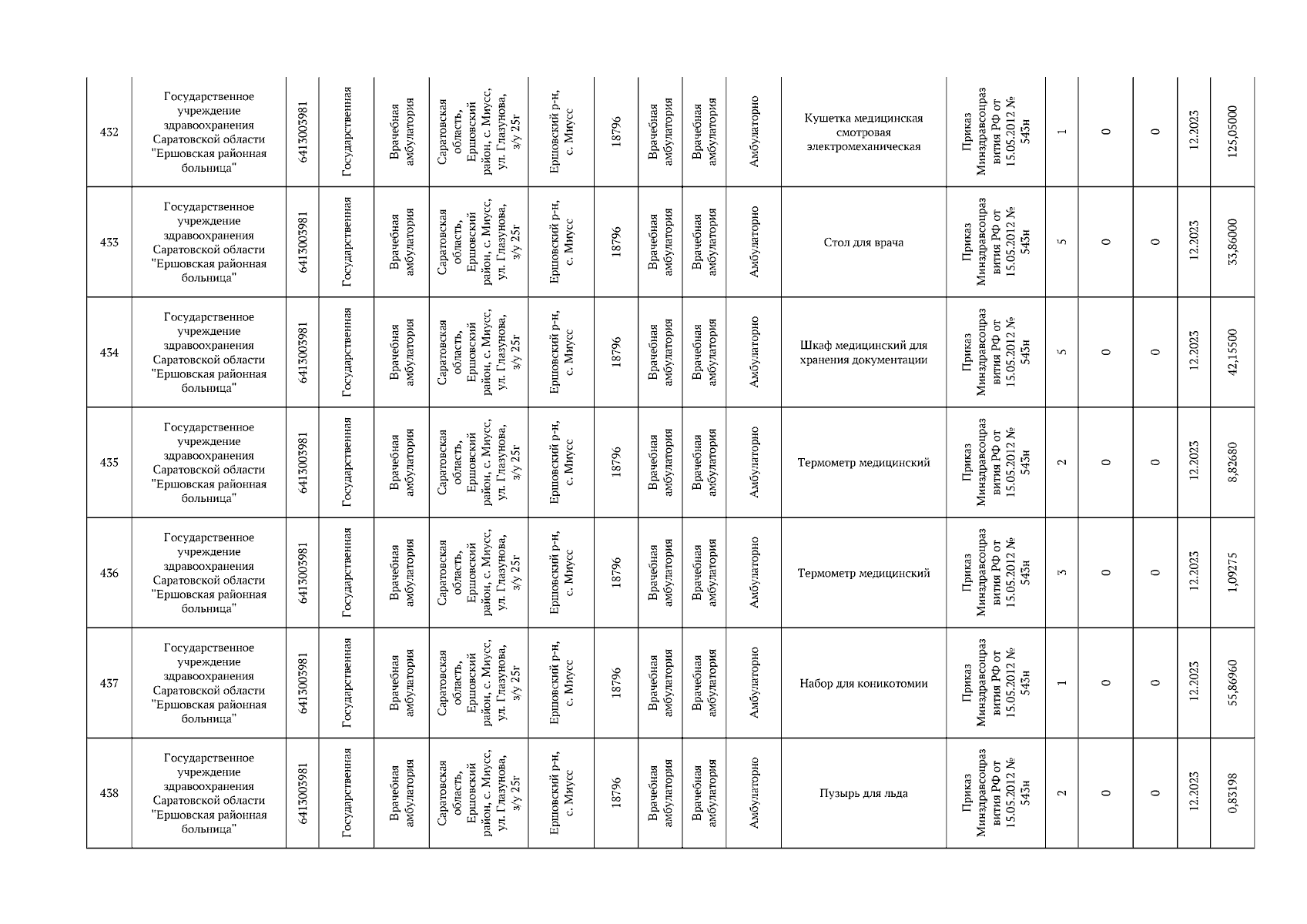 | 432 | Государственное учреждение здравоохранения Саратовской области "Ершовская районная больница" | 6413003981 | Государственная | Врачебная амбулатория | Саратовская область, Ершовский район, с. Миусс, ул. Глазунова, з/у 25г | Ершовский р-н, с. Миусс | 18796 | Врачебная амбулатория | Врачебная амбулатория | Амбулаторно | Кушетка медицинская смотровая электромеханическая | Приказ Минздравсоцразвития РФ от 15.05.2012 № 543н | 1 | 0 | 0 | 12.2023 | 125,05000 |
|---|---|---|---|---|---|---|---|---|---|---|---|---|---|---|---|---|---|
| 433 | Государственное учреждение здравоохранения Саратовской области "Ершовская районная больница" | 6413003981 | Государственная | Врачебная амбулатория | Саратовская область, Ершовский район, с. Миусс, ул. Глазунова, з/у 25г | Ершовский р-н, с. Миусс | 18796 | Врачебная амбулатория | Врачебная амбулатория | Амбулаторно | Стол для врача | Приказ Минздравсоцразвития РФ от 15.05.2012 № 543н | 5 | 0 | 0 | 12.2023 | 33,86000 |
| 434 | Государственное учреждение здравоохранения Саратовской области "Ершовская районная больница" | 6413003981 | Государственная | Врачебная амбулатория | Саратовская область, Ершовский район, с. Миусс, ул. Глазунова, з/у 25г | Ершовский р-н, с. Миусс | 18796 | Врачебная амбулатория | Врачебная амбулатория | Амбулаторно | Шкаф медицинский для хранения документации | Приказ Минздравсоцразвития РФ от 15.05.2012 № 543н | 5 | 0 | 0 | 12.2023 | 42,15500 |
| 435 | Государственное учреждение здравоохранения Саратовской области "Ершовская районная больница" | 6413003981 | Государственная | Врачебная амбулатория | Саратовская область, Ершовский район, с. Миусс, ул. Глазунова, з/у 25г | Ершовский р-н, с. Миусс | 18796 | Врачебная амбулатория | Врачебная амбулатория | Амбулаторно | Термометр медицинский | Приказ Минздравсоцразвития РФ от 15.05.2012 № 543н | 2 | 0 | 0 | 12.2023 | 8,82680 |
| 436 | Государственное учреждение здравоохранения Саратовской области "Ершовская районная больница" | 6413003981 | Государственная | Врачебная амбулатория | Саратовская область, Ершовский район, с. Миусс, ул. Глазунова, з/у 25г | Ершовский р-н, с. Миусс | 18796 | Врачебная амбулатория | Врачебная амбулатория | Амбулаторно | Термометр медицинский | Приказ Минздравсоцразвития РФ от 15.05.2012 № 543н | 3 | 0 | 0 | 12.2023 | 1,09275 |
| 437 | Государственное учреждение здравоохранения Саратовской области "Ершовская районная больница" | 6413003981 | Государственная | Врачебная амбулатория | Саратовская область, Ершовский район, с. Миусс, ул. Глазунова, з/у 25г | Ершовский р-н, с. Миусс | 18796 | Врачебная амбулатория | Врачебная амбулатория | Амбулаторно | Набор для коникотомии | Приказ Минздравсоцразвития РФ от 15.05.2012 № 543н | 1 | 0 | 0 | 12.2023 | 55,86960 |
| 438 | Государственное учреждение здравоохранения Саратовской области "Ершовская районная больница" | 6413003981 | Государственная | Врачебная амбулатория | Саратовская область, Ершовский район, с. Миусс, ул. Глазунова, з/у 25г | Ершовский р-н, с. Миусс | 18796 | Врачебная амбулатория | Врачебная амбулатория | Амбулаторно | Пузырь для льда | Приказ Минздравсоцразвития РФ от 15.05.2012 № 543н | 2 | 0 | 0 | 12.2023 | 0,85198 |